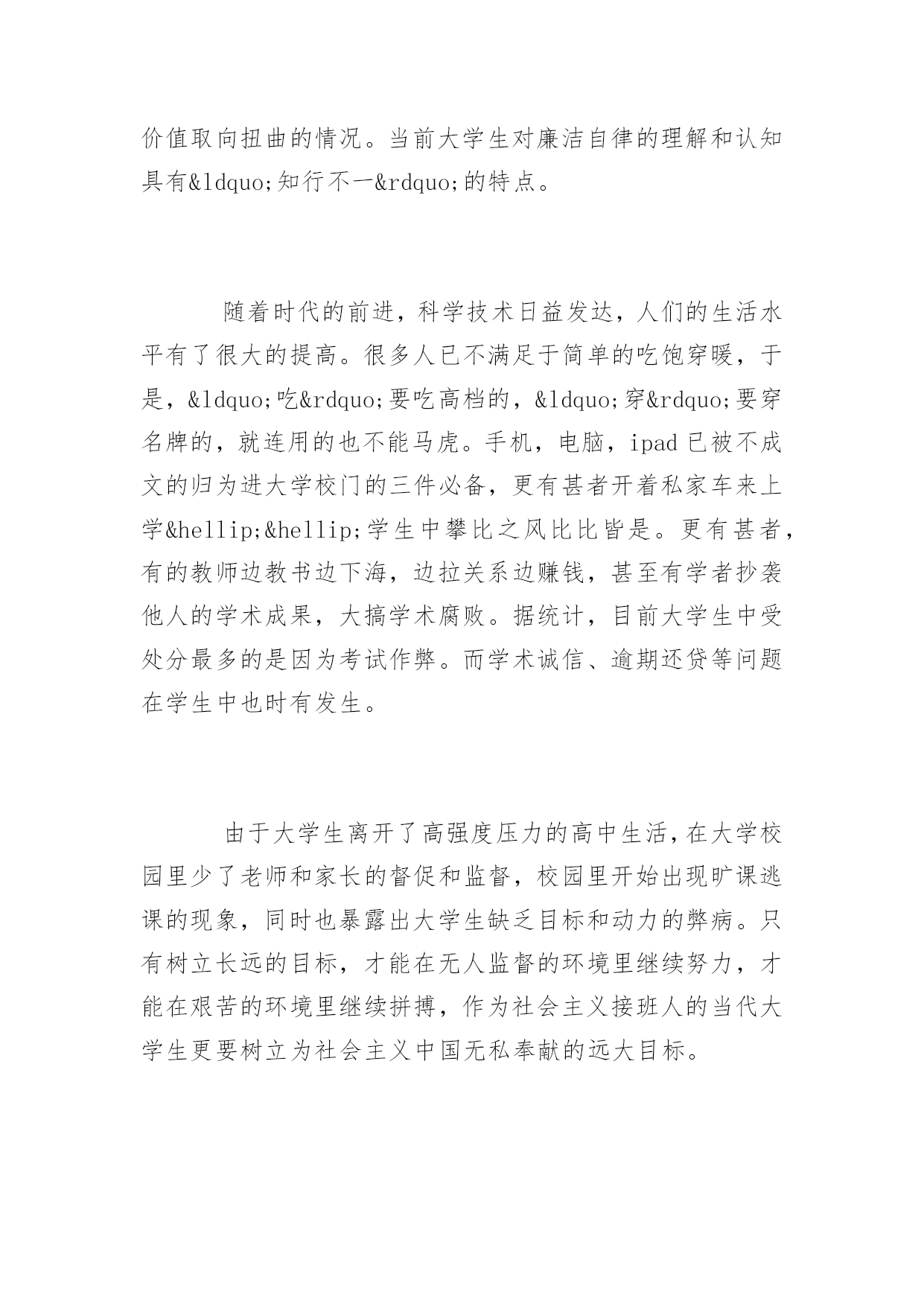 价值取向扭曲的情况。当前大学生对廉洁自律的理解和认知具有&ldquo;知行不一&rdquo;的特点。

随着时代的前进，科学技术日益发达，人们的生活水平有了很大的提高。很多人已不满足于简单的吃饱穿暖，于是，&ldquo;吃&rdquo;要吃高档的，&ldquo;穿&rdquo;要穿名牌的，就连用的也不能马虎。手机，电脑，ipad已被不成文的归为进大学校门的三件必备，更有甚者开着私家车来上学&hellip;&hellip;学生中攀比之风比比皆是。更有甚者，有的教师边教书边下海，边拉关系边赚钱，甚至有学者抄袭他人的学术成果，大搞学术腐败。据统计，目前大学生中受处分最多的是因为考试作弊。而学术诚信、逾期还贷等问题在学生中也时有发生。

由于大学生离开了高强度压力的高中生活，在大学校园里少了老师和家长的督促和监督，校园里开始出现旷课逃课的现象，同时也暴露出大学生缺乏目标和动力的弊病。只有树立长远的目标，才能在无人监督的环境里继续努力，才能在艰苦的环境里继续拼搏，作为社会主义接班人的当代大学生更要树立为社会主义中国无私奉献的远大目标。